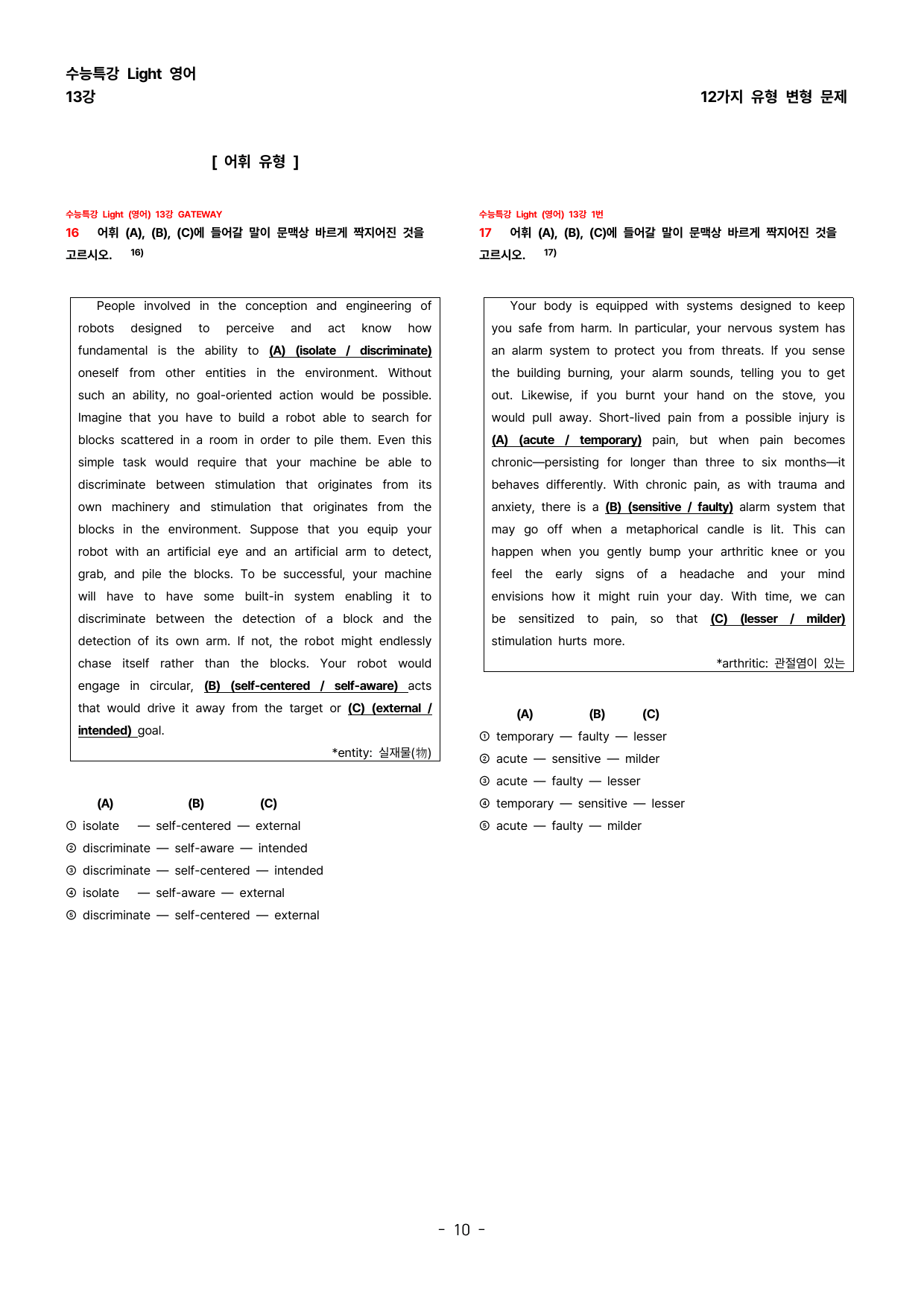 수능특강 Light 영어
13강

12가지 유형 변형 문제

[ 어휘 유형 ]

수능특강 Light (영어) 13강 GATEWAY
16 어휘 (A), (B), (C)에 들어갈 말이 문맥상 바르게 짝지어진 것을 고르시오. $^{16)}$

People involved in the conception and engineering of robots designed to perceive and act know how fundamental is the ability to (A) (isolate / discriminate) oneself from other entities in the environment. Without such an ability, no goal-oriented action would be possible. Imagine that you have to build a robot able to search for blocks scattered in a room in order to pile them. Even this simple task would require that your machine be able to discriminate between stimulation that originates from its own machinery and stimulation that originates from the blocks in the environment. Suppose that you equip your robot with an artificial eye and an artificial arm to detect, grab, and pile the blocks. To be successful, your machine will have to have some built-in system enabling it to discriminate between the detection of a block and the detection of its own arm. If not, the robot might endlessly chase itself rather than the blocks. Your robot would engage in circular, (B) (self-centered / self-aware) acts that would drive it away from the target or (C) (external / intended) goal.

*entity: 실재물(物)

(A) (B) (C)
① isolate — self-centered — external
② discriminate — self-aware — intended
③ discriminate — self-centered — intended
④ isolate — self-aware — external
⑤ discriminate — self-centered — external

수능특강 Light (영어) 13강 1번
17 어휘 (A), (B), (C)에 들어갈 말이 문맥상 바르게 짝지어진 것을 고르시오. $^{17)}$

Your body is equipped with systems designed to keep you safe from harm. In particular, your nervous system has an alarm system to protect you from threats. If you sense the building burning, your alarm sounds, telling you to get out. Likewise, if you burnt your hand on the stove, you would pull away. Short-lived pain from a possible injury is (A) (acute / temporary) pain, but when pain becomes chronic—persisting for longer than three to six months—it behaves differently. With chronic pain, as with trauma and anxiety, there is a (B) (sensitive / faulty) alarm system that may go off when a metaphorical candle is lit. This can happen when you gently bump your arthritic knee or you feel the early signs of a headache and your mind envisions how it might ruin your day. With time, we can be sensitized to pain, so that (C) (lesser / milder) stimulation hurts more.

*arthritic: 관절염이 있는

(A) (B) (C)
① temporary — faulty — lesser
② acute — sensitive — milder
③ acute — faulty — lesser
④ temporary — sensitive — lesser
⑤ acute — faulty — milder

- 10 -